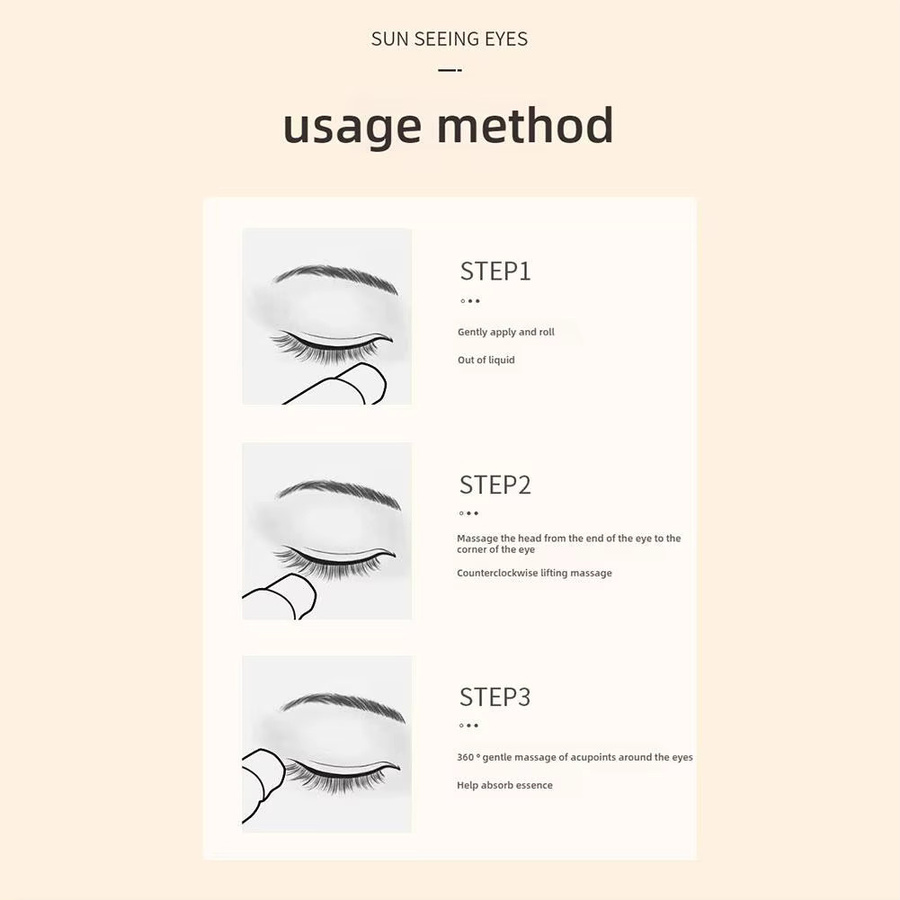 SUN SEEING EYES

usage method

STEP1

Gently apply and roll

Out of liquid

STEP2

Massage the head from the end of the eye to the corner of the eye

Counterclockwise lifting massage

STEP3

360 ° gentle massage of acupoints around the eyes

Help absorb essence